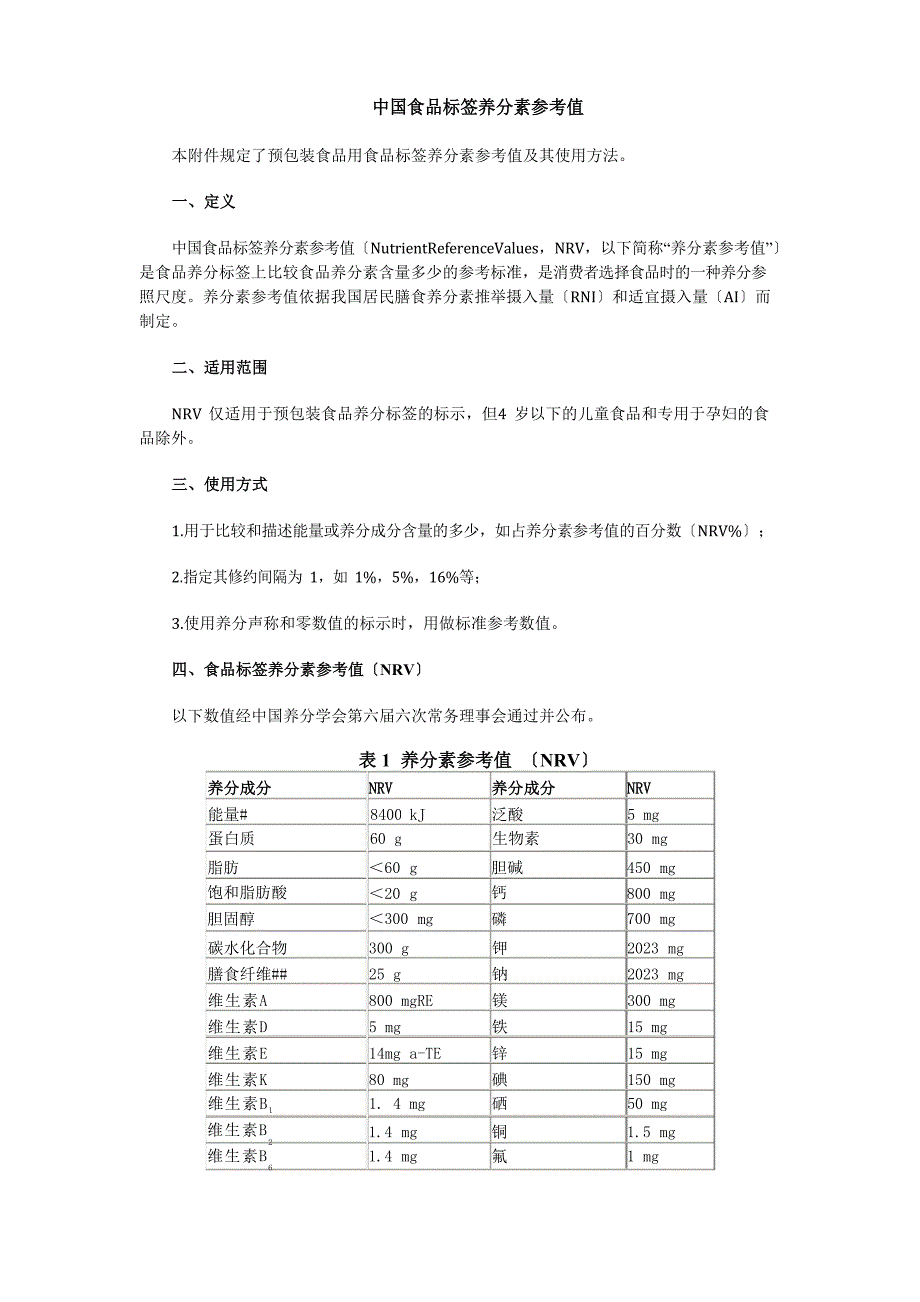 中国食品标签养分素参考值

本附件规定了预包装食品用食品标签养分素参考值及其使用方法。

一、定义

中国食品标签养分素参考值〔NutrientReferenceValues，NRV，以下简称“养分素参考值”〕是食品养分标签上比较食品养分素含量多少的参考标准，是消费者选择食品时的一种养分参照尺度。养分素参考值依据我国居民膳食养分素推举摄入量〔RNI〕和适宜摄入量〔AI〕而制定。

二、适用范围

NRV 仅适用于预包装食品养分标签的标示，但4 岁以下的儿童食品和专用于孕妇的食品除外。

三、使用方式

1.用于比较和描述能量或养分成分含量的多少，如占养分素参考值的百分数〔NRV%〕；

2.指定其修约间隔为 1，如 1%，5%，16%等；

3.使用养分声称和零数值的标示时，用做标准参考数值。

四、食品标签养分素参考值〔NRV〕

以下数值经中国养分学会第六届六次常务理事会通过并公布。

表 1 养分素参考值 〔NRV〕

| 养分成分 | NRV | 养分成分 | NRV |
|---|---|---|---|
| 能量# | 8400 kJ | 泛酸 | 5 mg |
| 蛋白质 | 60 g | 生物素 | 30 mg |
| 脂肪 | <60 g | 胆碱 | 450 mg |
| 饱和脂肪酸 | <20 g | 钙 | 800 mg |
| 胆固醇 | <300 mg | 磷 | 700 mg |
| 碳水化合物 | 300 g | 钾 | 2023 mg |
| 膳食纤维## | 25 g | 钠 | 2023 mg |
| 维生素A | 800 mgRE | 镁 | 300 mg |
| 维生素D | 5 mg | 铁 | 15 mg |
| 维生素E | 14mg a-TE | 锌 | 15 mg |
| 维生素K | 80 mg | 碘 | 150 mg |
| 维生素$B_1$ | 1. 4 mg | 硒 | 50 mg |
| 维生素$B_2$ | 1.4 mg | 铜 | 1.5 mg |
| 维生素$B_6$ | 1.4 mg | 氟 | 1 mg |